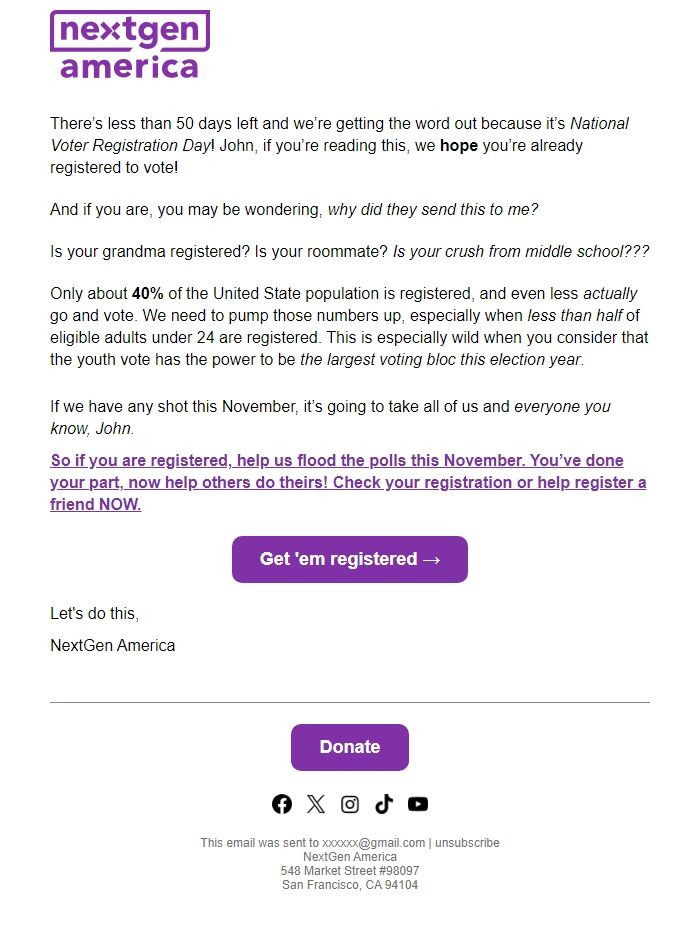 nextgen america

There's less than 50 days left and we're getting the word out because it's National Voter Registration Day! John, if you're reading this, we hope you're already registered to vote!

And if you are, you may be wondering, why did they send this to me?

Is your grandma registered? Is your roommate? Is your crush from middle school???

Only about 40% of the United State population is registered, and even less actually go and vote. We need to pump those numbers up, especially when less than half of eligible adults under 24 are registered. This is especially wild when you consider that the youth vote has the power to be the largest voting bloc this election year.

If we have any shot this November, it's going to take all of us and everyone you know, John.

So if you are registered, help us flood the polls this November. You've done your part, now help others do theirs! Check your registration or help register a friend NOW.

Get 'em registered →

Let's do this,

NextGen America

Donate

This email was sent to xxxxxx@gmail.com | unsubscribe
NextGen America
548 Market Street #98097
San Francisco, CA 94104